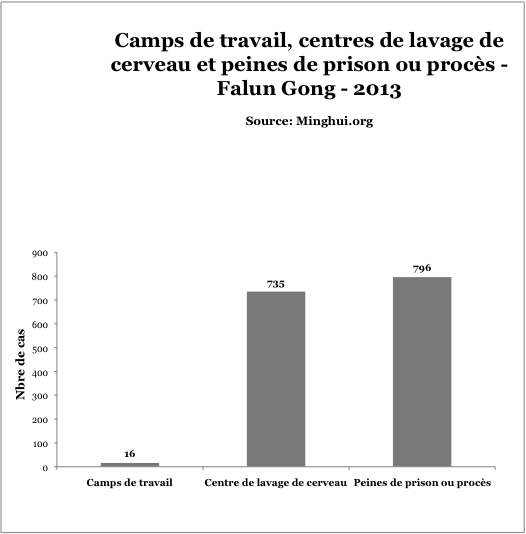 Camps de travail, centres de lavage de cerveau et peines de prison ou procès - Falun Gong - 2013

Source: Minghui.org

Nbre de cas

900
800
700
600
500
400
300
200
100
0

16
735
796

Camps de travail
Centre de lavage de cerveau
Peines de prison ou procès